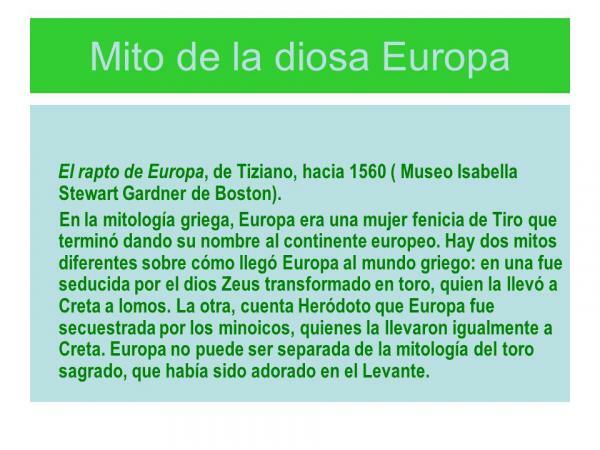 Mito de la diosa Europa

El rapto de Europa, de Tiziano, hacia 1560 ( Museo Isabella Stewart Gardner de Boston).

En la mitología griega, Europa era una mujer fenicia de Tiro que terminó dando su nombre al continente europeo. Hay dos mitos diferentes sobre cómo llegó Europa al mundo griego: en una fue seducida por el dios Zeus transformado en toro, quien la llevó a Creta a lomos. La otra, cuenta Heródoto que Europa fue secuestrada por los minoicos, quienes la llevaron igualmente a Creta. Europa no puede ser separada de la mitología del toro sagrado, que había sido adorado en el Levante.